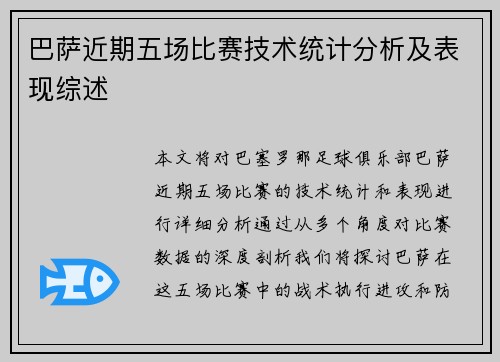 巴萨近期五场比赛技术统计分析及表现综述

本文将对巴塞罗那足球俱乐部巴萨近期五场比赛的技术统计和表现进行详细分析通过从多个角度对比赛数据的深度剖析我们将探讨巴萨在这五场比赛中的战术执行进攻和防